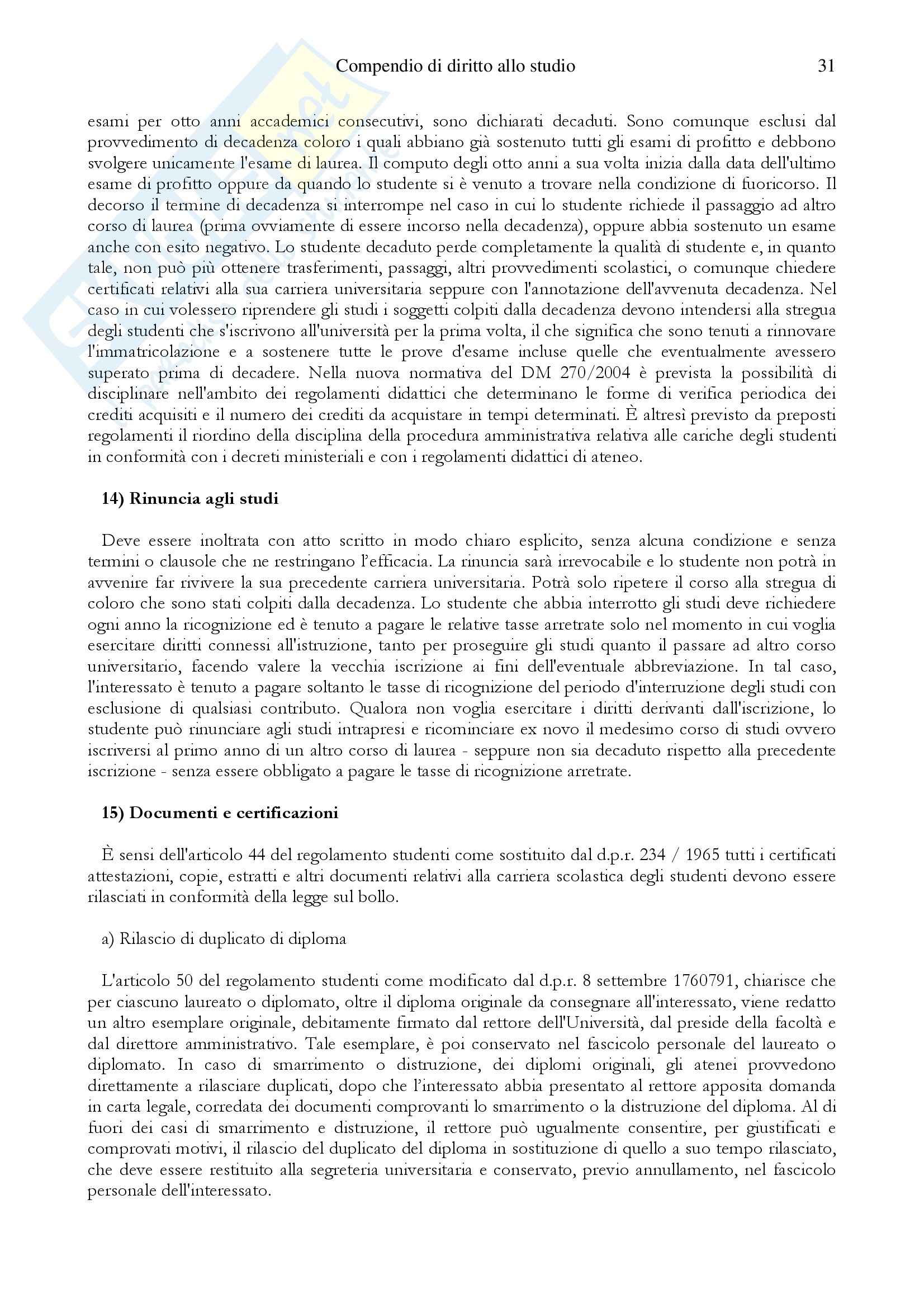 Compendio di diritto allo studio 31

esami per otto anni accademici consecutivi, sono dichiarati decaduti. Sono comunque esclusi dal provvedimento di decadenza coloro i quali abbiano già sostenuto tutti gli esami di profitto e debbono svolgere unicamente l'esame di laurea. Il computo degli otto anni a sua volta inizia dalla data dell'ultimo esame di profitto oppure da quando lo studente si è venuto a trovare nella condizione di fuoricorso. Il decorso il termine di decadenza si interrompe nel caso in cui lo studente richiede il passaggio ad altro corso di laurea (prima ovviamente di essere incorso nella decadenza), oppure abbia sostenuto un esame anche con esito negativo. Lo studente decaduto perde completamente la qualità di studente e, in quanto tale, non può più ottenere trasferimenti, passaggi, altri provvedimenti scolastici, o comunque chiedere certificati relativi alla sua carriera universitaria seppure con l'annotazione dell'avvenuta decadenza. Nel caso in cui volessero riprendere gli studi i soggetti colpiti dalla decadenza devono intendersi alla stregua degli studenti che s'iscrivono all'università per la prima volta, il che significa che sono tenuti a rinnovare l'immatricolazione e a sostenere tutte le prove d'esame incluse quelle che eventualmente avessero superato prima di decadere. Nella nuova normativa del DM 270/2004 è prevista la possibilità di disciplinare nell'ambito dei regolamenti didattici che determinano le forme di verifica periodica dei crediti acquisiti e il numero dei crediti da acquistare in tempi determinati. È altresì previsto da preposti regolamenti il riordino della disciplina della procedura amministrativa relativa alle cariche degli studenti in conformità con i decreti ministeriali e con i regolamenti didattici di ateneo.

14) Rinuncia agli studi

Deve essere inoltrata con atto scritto in modo chiaro esplicito, senza alcuna condizione e senza termini o clausole che ne restringano l'efficacia. La rinuncia sarà irrevocabile e lo studente non potrà in avvenire far rivivere la sua precedente carriera universitaria. Potrà solo ripetere il corso alla stregua di coloro che sono stati colpiti dalla decadenza. Lo studente che abbia interrotto gli studi deve richiedere ogni anno la ricognizione ed è tenuto a pagare le relative tasse arretrate solo nel momento in cui voglia esercitare diritti connessi all'istruzione, tanto per proseguire gli studi quanto il passare ad altro corso universitario, facendo valere la vecchia iscrizione ai fini dell'eventuale abbreviazione. In tal caso, l'interessato è tenuto a pagare soltanto le tasse di ricognizione del periodo d'interruzione degli studi con esclusione di qualsiasi contributo. Qualora non voglia esercitare i diritti derivanti dall'iscrizione, lo studente può rinunciare agli studi intrapresi e ricominciare ex novo il medesimo corso di studi ovvero iscriversi al primo anno di un altro corso di laurea - seppure non sia decaduto rispetto alla precedente iscrizione - senza essere obbligato a pagare le tasse di ricognizione arretrate.

15) Documenti e certificazioni

È sensi dell'articolo 44 del regolamento studenti come sostituito dal d.p.r. 234 / 1965 tutti i certificati attestazioni, copie, estratti e altri documenti relativi alla carriera scolastica degli studenti devono essere rilasciati in conformità della legge sul bollo.

a) Rilascio di duplicato di diploma

L'articolo 50 del regolamento studenti come modificato dal d.p.r. 8 settembre 1760791, chiarisce che per ciascuno laureato o diplomato, oltre il diploma originale da consegnare all'interessato, viene redatto un altro esemplare originale, debitamente firmato dal rettore dell'Università, dal preside della facoltà e dal direttore amministrativo. Tale esemplare, è poi conservato nel fascicolo personale del laureato o diplomato. In caso di smarrimento o distruzione, dei diplomi originali, gli atenei provvedono direttamente a rilasciare duplicati, dopo che l'interessato abbia presentato al rettore apposita domanda in carta legale, corredata dei documenti comprovanti lo smarrimento o la distruzione del diploma. Al di fuori dei casi di smarrimento e distruzione, il rettore può ugualmente consentire, per giustificati e comprovati motivi, il rilascio del duplicato del diploma in sostituzione di quello a suo tempo rilasciato, che deve essere restituito alla segreteria universitaria e conservato, previo annullamento, nel fascicolo personale dell'interessato.